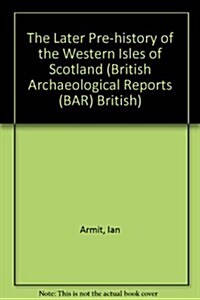 The Later Pre-history of the Western Isles of Scotland (British Archaeological Reports (BAR) British)

Armit, Ian

Note: This is not the actual book cover